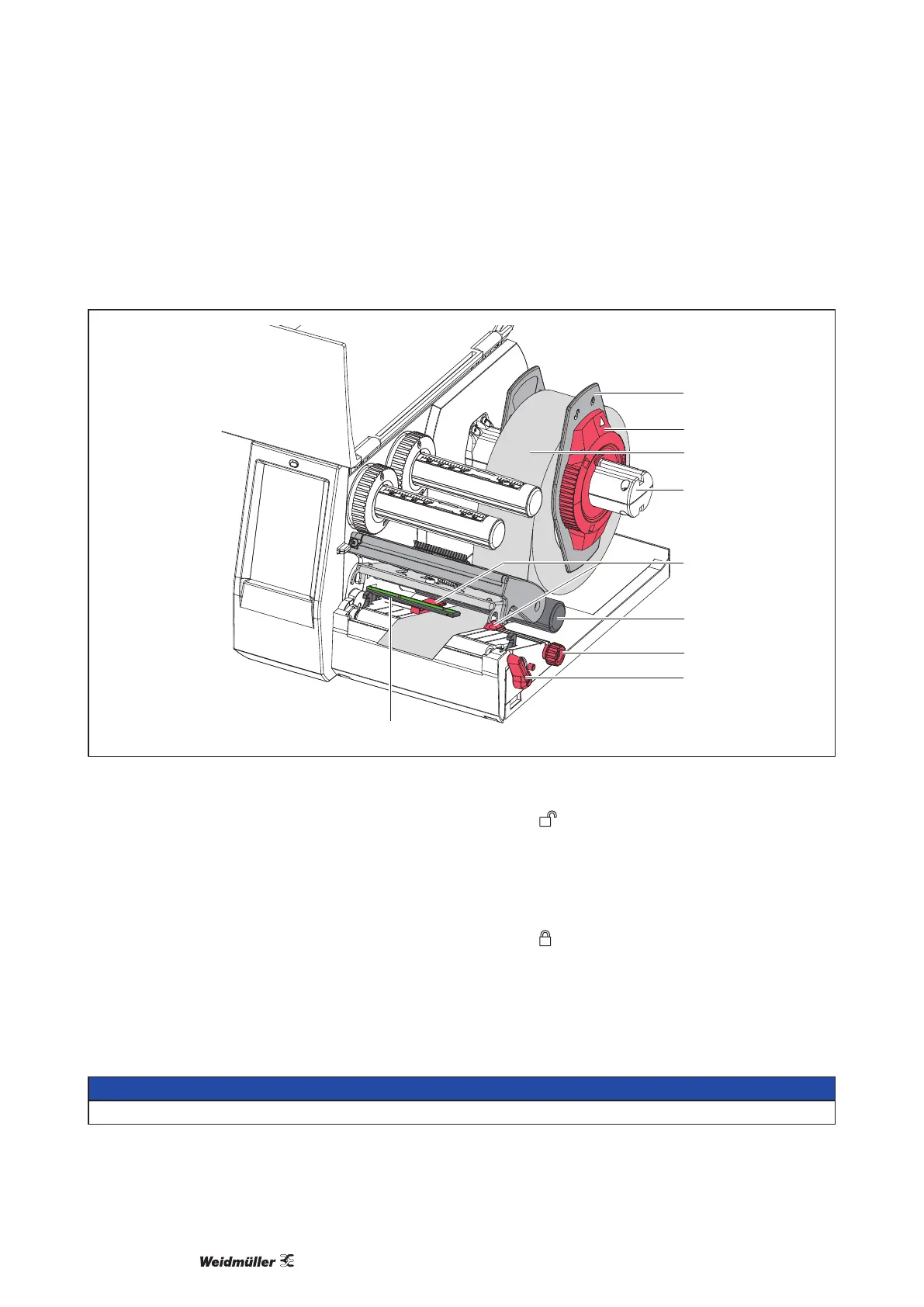 Weidmüller